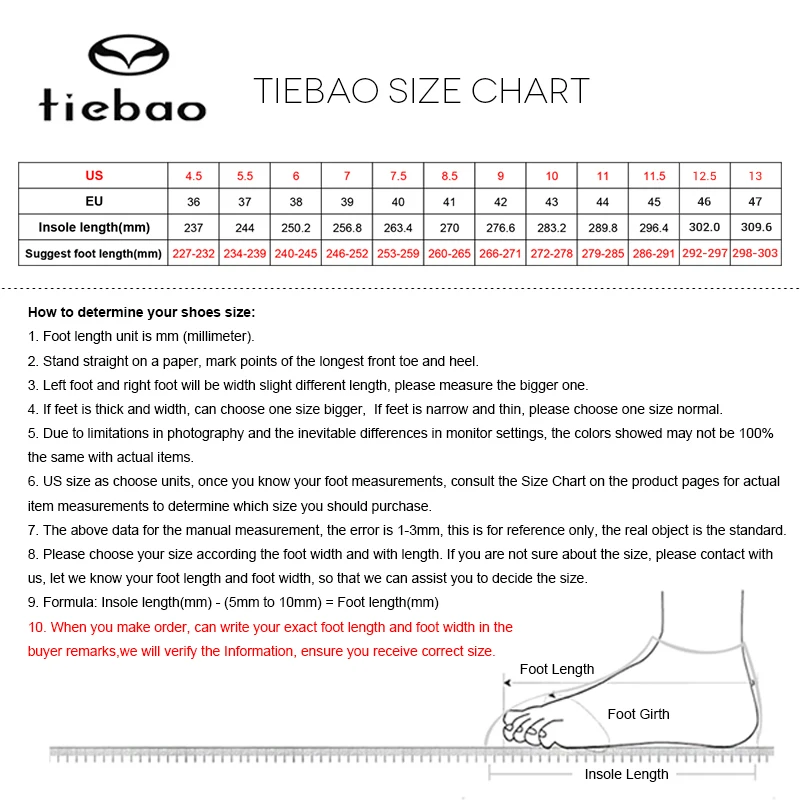 tiebao

TIEBAO SIZE CHART

| US | 4.5 | 5.5 | 6 | 7 | 7.5 | 8.5 | 9 | 10 | 11 | 11.5 | 12.5 | 13 |
|---|---|---|---|---|---|---|---|---|---|---|---|---|
| EU | 36 | 37 | 38 | 39 | 40 | 41 | 42 | 43 | 44 | 45 | 46 | 47 |
| Insole length(mm) | 237 | 244 | 250.2 | 256.8 | 263.4 | 270 | 276.6 | 283.2 | 289.8 | 296.4 | 302.0 | 309.6 |
| Suggest foot length(mm) | 227-232 | 234-239 | 240-245 | 246-252 | 253-259 | 260-265 | 266-271 | 272-278 | 279-285 | 286-291 | 292-297 | 298-303 |

How to determine your shoes size:
1. Foot length unit is mm (millimeter).
2. Stand straight on a paper, mark points of the longest front toe and heel.
3. Left foot and right foot will be width slight different length, please measure the bigger one.
4. If feet is thick and width, can choose one size bigger, If feet is narrow and thin, please choose one size normal.
5. Due to limitations in photography and the inevitable differences in monitor settings, the colors showed may not be 100% the same with actual items.
6. US size as choose units, once you know your foot measurements, consult the Size Chart on the product pages for actual item measurements to determine which size you should purchase.
7. The above data for the manual measurement, the error is 1-3mm, this is for reference only, the real object is the standard.
8. Please choose your size according the foot width and with length. If you are not sure about the size, please contact with us, let we know your foot length and foot width, so that we can assist you to decide the size.
9. Formula: Insole length(mm) - (5mm to 10mm) = Foot length(mm)
10. When you make order, can write your exact foot length and foot width in the buyer remarks,we will verify the Information, ensure you receive correct size.

Foot Length
Foot Girth
Insole Length